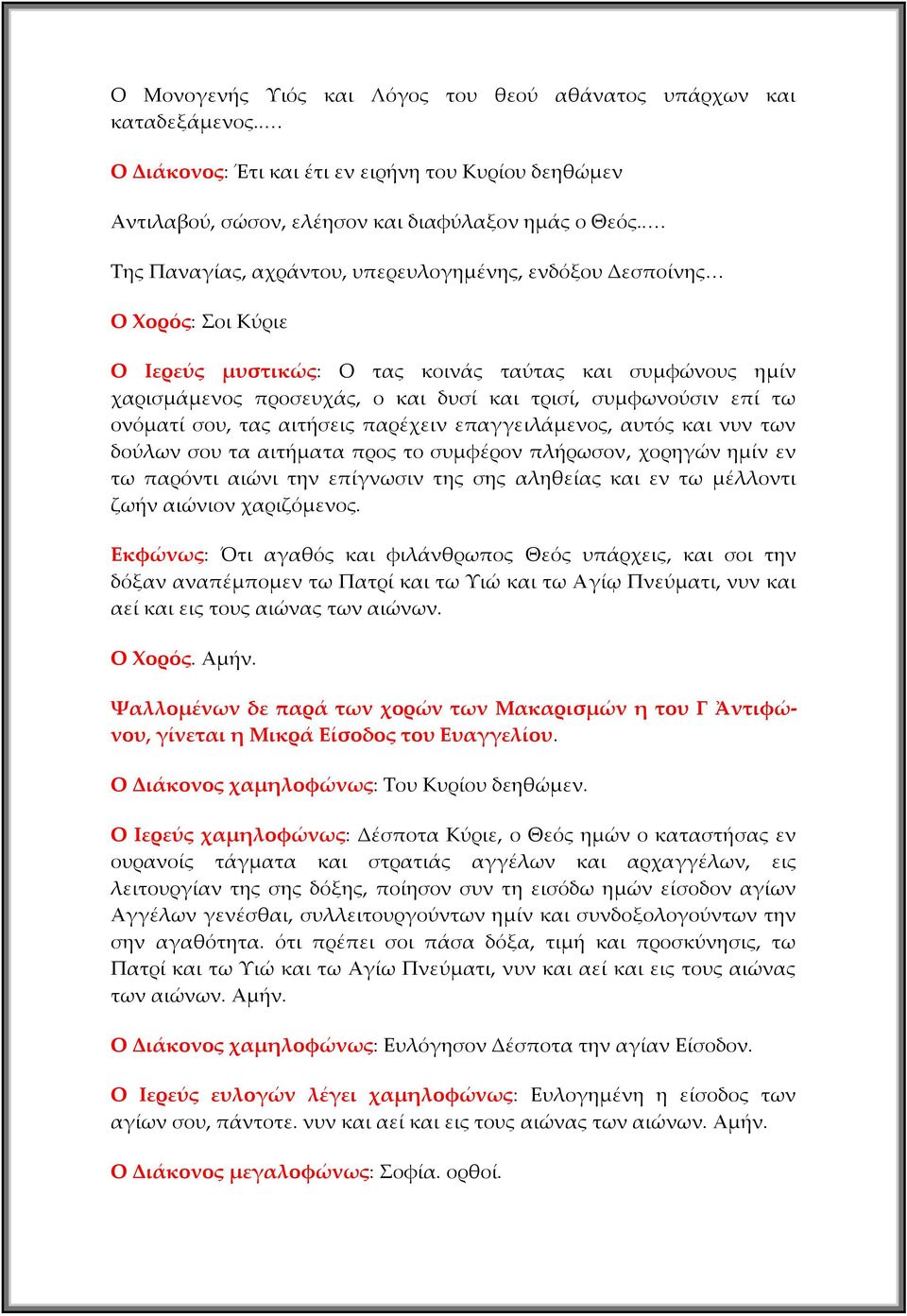 Ο Μονογενής Υιός και Λόγος του θεού αθάνατος υπάρχων και καταδεξάμενος.….

Ο Διάκονος: Έτι και έτι εν ειρήνη του Κυρίου δεηθώμεν

Αντιλαβού, σώσον, ελέησον και διαφύλαξον ημάς ο Θεός.….

Της Παναγίας, αχράντου, υπερευλογημένης, ενδόξου Δεσποίνης…

Ο Χορός: Σοι Κύριε

Ο Ιερεύς μυστικώς: Ο τας κοινάς ταύτας και συμφώνους ημίν χαρισμάμενος προσευχάς, ο και δυσί και τρισί, συμφωνούσιν επί τω ονόματί σου, τας αιτήσεις παρέχειν επαγγειλάμενος, αυτός και νυν των δούλων σου τα αιτήματα προς το συμφέρον πλήρωσον, χορηγών ημίν εν τω παρόντι αιώνι την επίγνωσιν της σης αληθείας και εν τω μέλλοντι ζωήν αιώνιον χαριζόμενος.

Εκφώνως: Ότι αγαθός και φιλάνθρωπος Θεός υπάρχεις, και σοι την δόξαν αναπέμπομεν τω Πατρί και τω Υιώ και τω Αγίῳ Πνεύματι, νυν και αεί και εις τους αιώνας των αιώνων.

Ο Χορός. Αμήν.

Ψαλλομένων δε παρά των χορών των Μακαρισμών η του Γ Ἀντιφώνου, γίνεται η Μικρά Είσοδος του Ευαγγελίου.

Ο Διάκονος χαμηλοφώνως: Του Κυρίου δεηθώμεν.

Ο Ιερεύς χαμηλοφώνως: Δέσποτα Κύριε, ο Θεός ημών ο καταστήσας εν ουρανοίς τάγματα και στρατιάς αγγέλων και αρχαγγέλων, εις λειτουργίαν της σης δόξης, ποίησον συν τη εισόδω ημών είσοδον αγίων Αγγέλων γενέσθαι, συλλειτουργούντων ημίν και συνδοξολογούντων την σην αγαθότητα. ότι πρέπει σοι πάσα δόξα, τιμή και προσκύνησις, τω Πατρί και τω Υιώ και τω Αγίω Πνεύματι, νυν και αεί και εις τους αιώνας των αιώνων. Αμήν.

Ο Διάκονος χαμηλοφώνως: Ευλόγησον Δέσποτα την αγίαν Είσοδον.

Ο Ιερεύς ευλογών λέγει χαμηλοφώνως: Ευλογημένη η είσοδος των αγίων σου, πάντοτε. νυν και αεί και εις τους αιώνας των αιώνων. Αμήν.

Ο Διάκονος μεγαλοφώνως: Σοφία. ορθοί.